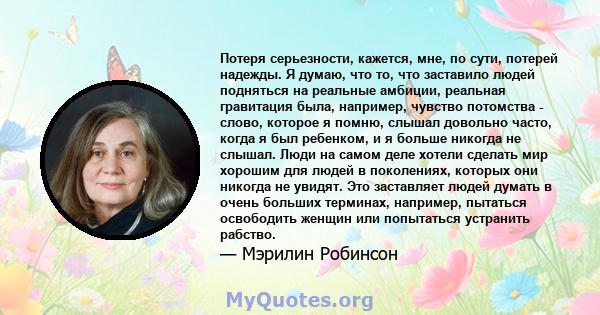 Потеря серьезности, кажется, мне, по сути, потерей надежды. Я думаю, что то, что заставило людей подняться на реальные амбиции, реальная гравитация была, например, чувство потомства - слово, которое я помню, слышал довольно часто, когда я был ребенком, и я больше никогда не слышал. Люди на самом деле хотели сделать мир хорошим для людей в поколениях, которых они никогда не увидят. Это заставляет людей думать в очень больших терминах, например, пытаться освободить женщин или попытаться устранить рабство.

— Мэрилин Робинсон

MyQuotes.org